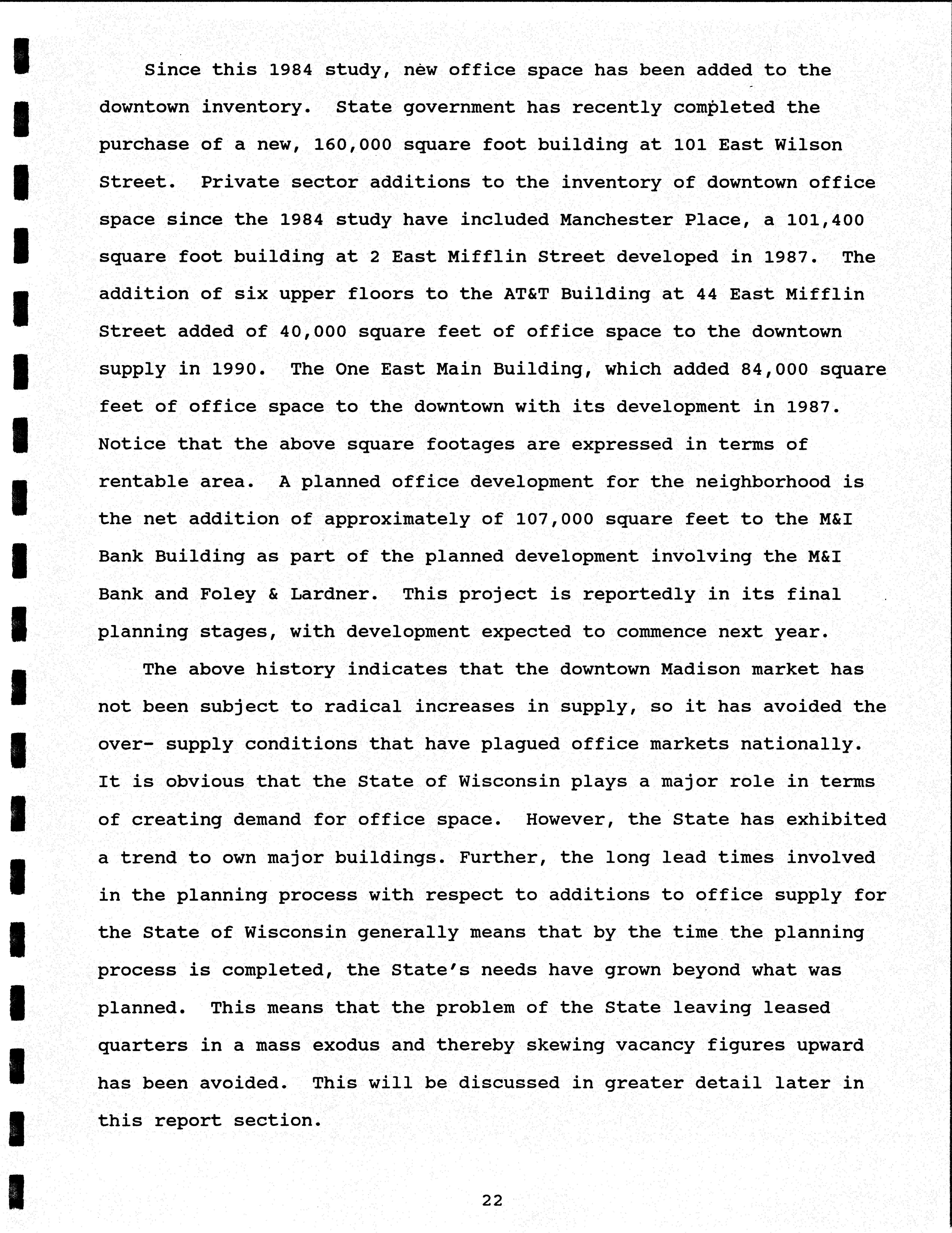 Since this 1984 study, new office space has been added to the downtown inventory. State government has recently completed the purchase of a new, 160,000 square foot building at 101 East Wilson Street. Private sector additions to the inventory of downtown office space since the 1984 study have included Manchester Place, a 101,400 square foot building at 2 East Mifflin Street developed in 1987. The addition of six upper floors to the AT&T Building at 44 East Mifflin Street added of 40,000 square feet of office space to the downtown supply in 1990. The One East Main Building, which added 84,000 square feet of office space to the downtown with its development in 1987. Notice that the above square footages are expressed in terms of rentable area. A planned office development for the neighborhood is the net addition of approximately of 107,000 square feet to the M&I Bank Building as part of the planned development involving the M&I Bank and Foley & Lardner. This project is reportedly in its final planning stages, with development expected to commence next year.

The above history indicates that the downtown Madison market has not been subject to radical increases in supply, so it has avoided the over- supply conditions that have plagued office markets nationally. It is obvious that the State of Wisconsin plays a major role in terms of creating demand for office space. However, the State has exhibited a trend to own major buildings. Further, the long lead times involved in the planning process with respect to additions to office supply for the State of Wisconsin generally means that by the time the planning process is completed, the State's needs have grown beyond what was planned. This means that the problem of the State leaving leased quarters in a mass exodus and thereby skewing vacancy figures upward has been avoided. This will be discussed in greater detail later in this report section.

22